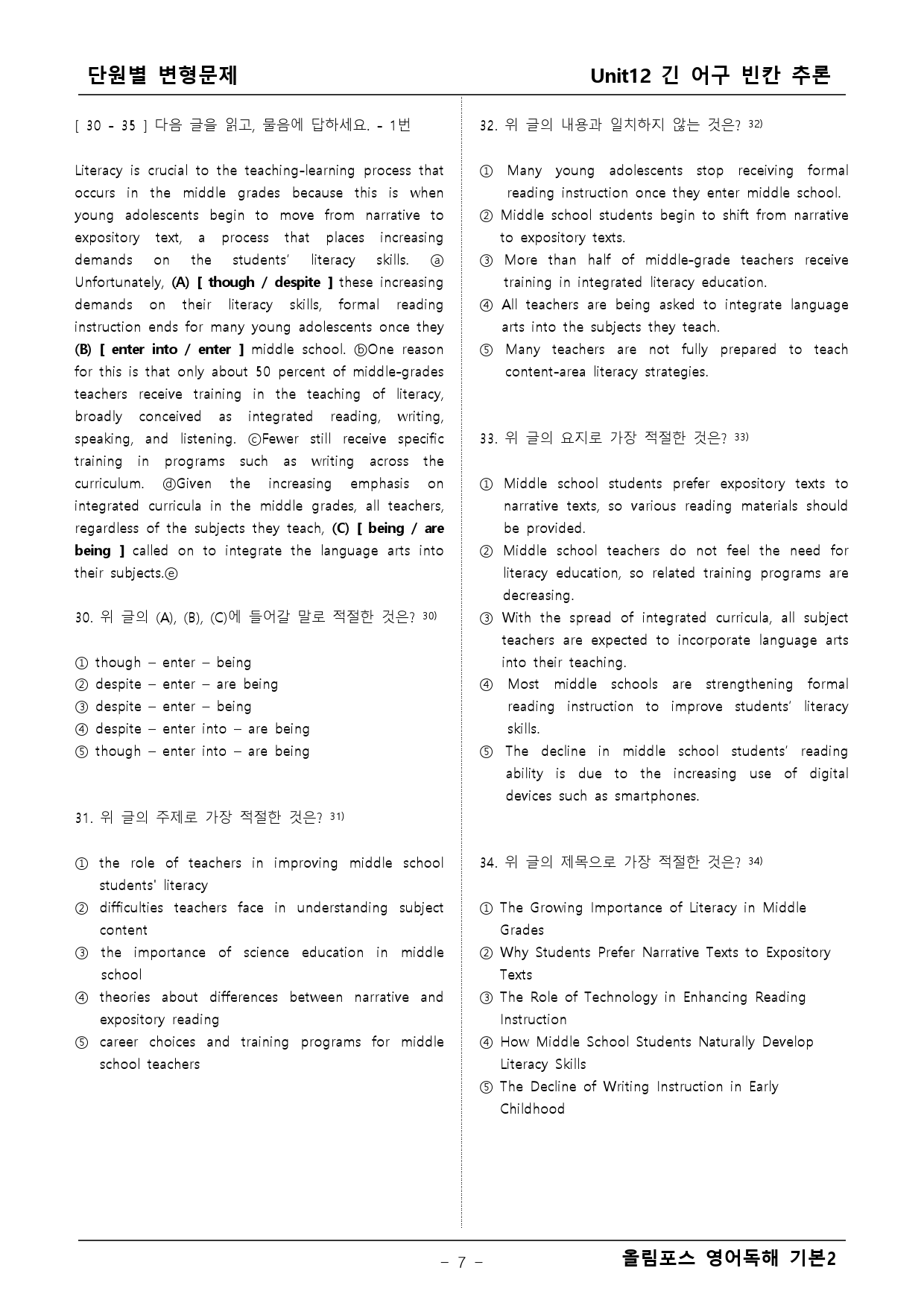 단원별 변형문제 Unit12 긴 어구 빈칸 추론

[ 30 - 35 ] 다음 글을 읽고, 물음에 답하세요. - 1번

Literacy is crucial to the teaching-learning process that occurs in the middle grades because this is when young adolescents begin to move from narrative to expository text, a process that places increasing demands on the students' literacy skills. ⓐ Unfortunately, (A) [ though / despite ] these increasing demands on their literacy skills, formal reading instruction ends for many young adolescents once they (B) [ enter into / enter ] middle school. ⓑOne reason for this is that only about 50 percent of middle-grades teachers receive training in the teaching of literacy, broadly conceived as integrated reading, writing, speaking, and listening. ⓒFewer still receive specific training in programs such as writing across the curriculum. ⓓGiven the increasing emphasis on integrated curricula in the middle grades, all teachers, regardless of the subjects they teach, (C) [ being / are being ] called on to integrate the language arts into their subjects.ⓔ

30. 위 글의 (A), (B), (C)에 들어갈 말로 적절한 것은? $^{30)}$

① though – enter – being
② despite – enter – are being
③ despite – enter – being
④ despite – enter into – are being
⑤ though – enter into – are being

31. 위 글의 주제로 가장 적절한 것은? $^{31)}$

① the role of teachers in improving middle school students' literacy
② difficulties teachers face in understanding subject content
③ the importance of science education in middle school
④ theories about differences between narrative and expository reading
⑤ career choices and training programs for middle school teachers

32. 위 글의 내용과 일치하지 않는 것은? $^{32)}$

① Many young adolescents stop receiving formal reading instruction once they enter middle school.
② Middle school students begin to shift from narrative to expository texts.
③ More than half of middle-grade teachers receive training in integrated literacy education.
④ All teachers are being asked to integrate language arts into the subjects they teach.
⑤ Many teachers are not fully prepared to teach content-area literacy strategies.

33. 위 글의 요지로 가장 적절한 것은? $^{33)}$

① Middle school students prefer expository texts to narrative texts, so various reading materials should be provided.
② Middle school teachers do not feel the need for literacy education, so related training programs are decreasing.
③ With the spread of integrated curricula, all subject teachers are expected to incorporate language arts into their teaching.
④ Most middle schools are strengthening formal reading instruction to improve students' literacy skills.
⑤ The decline in middle school students' reading ability is due to the increasing use of digital devices such as smartphones.

34. 위 글의 제목으로 가장 적절한 것은? $^{34)}$

① The Growing Importance of Literacy in Middle Grades
② Why Students Prefer Narrative Texts to Expository Texts
③ The Role of Technology in Enhancing Reading Instruction
④ How Middle School Students Naturally Develop Literacy Skills
⑤ The Decline of Writing Instruction in Early Childhood

- 7 -

올림포스 영어독해 기본2